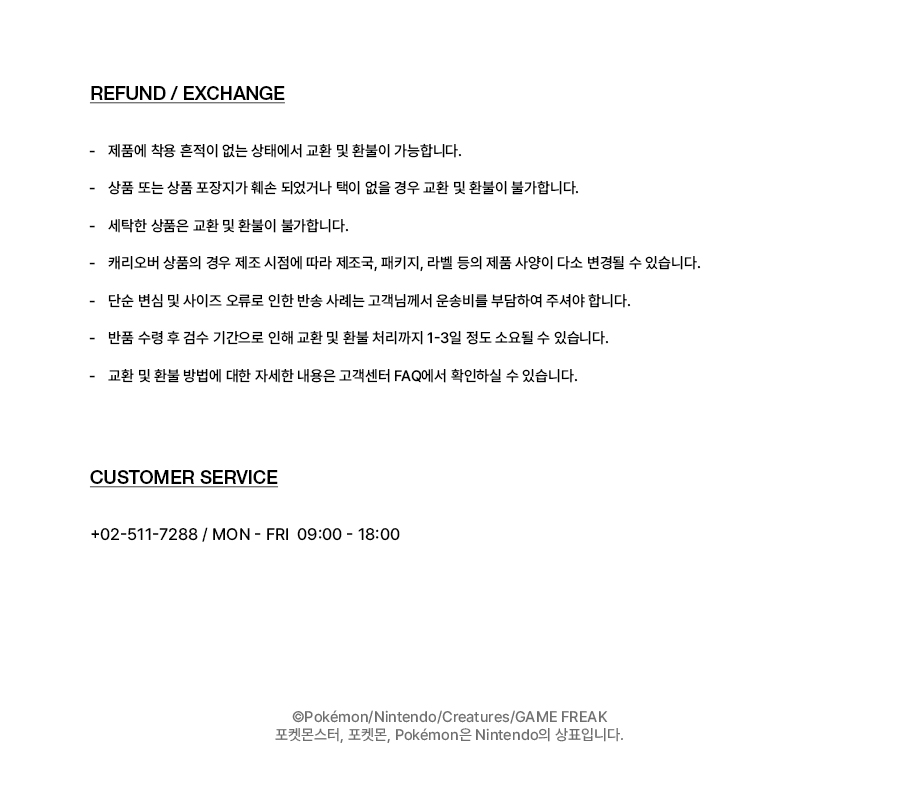 REFUND / EXCHANGE

- 제품에 착용 흔적이 없는 상태에서 교환 및 환불이 가능합니다.

- 상품 또는 상품 포장지가 훼손 되었거나 택이 없을 경우 교환 및 환불이 불가합니다.

- 세탁한 상품은 교환 및 환불이 불가합니다.

- 캐리오버 상품의 경우 제조 시점에 따라 제조국, 패키지, 라벨 등의 제품 사양이 다소 변경될 수 있습니다.

- 단순 변심 및 사이즈 오류로 인한 반송 사례는 고객님께서 운송비를 부담하여 주셔야 합니다.

- 반품 수령 후 검수 기간으로 인해 교환 및 환불 처리까지 1-3일 정도 소요될 수 있습니다.

- 교환 및 환불 방법에 대한 자세한 내용은 고객센터 FAQ에서 확인하실 수 있습니다.

CUSTOMER SERVICE

+02-511-7288 / MON - FRI 09:00 - 18:00

©Pokémon/Nintendo/Creatures/GAME FREAK
포켓몬스터, 포켓몬, Pokémon은 Nintendo의 상표입니다.